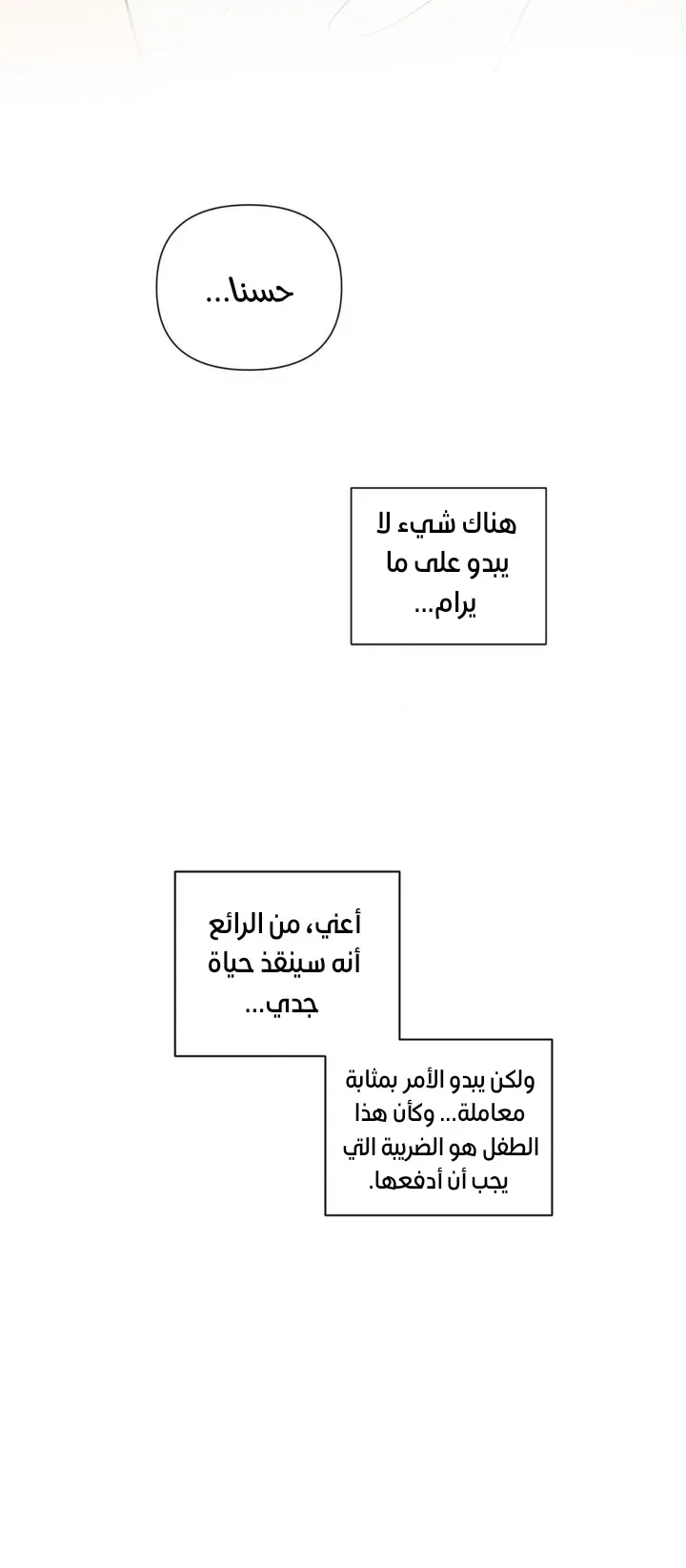 حسنا...

هناك شيء لا يبدو على ما يرام...

أعني، من الرائع أنه سينقذ حياة جدي...

ولكن يبدو الأمر بمثابة معاملة... وكأن هذا الطفل هو الضريبة التي يجب أن أدفعها.